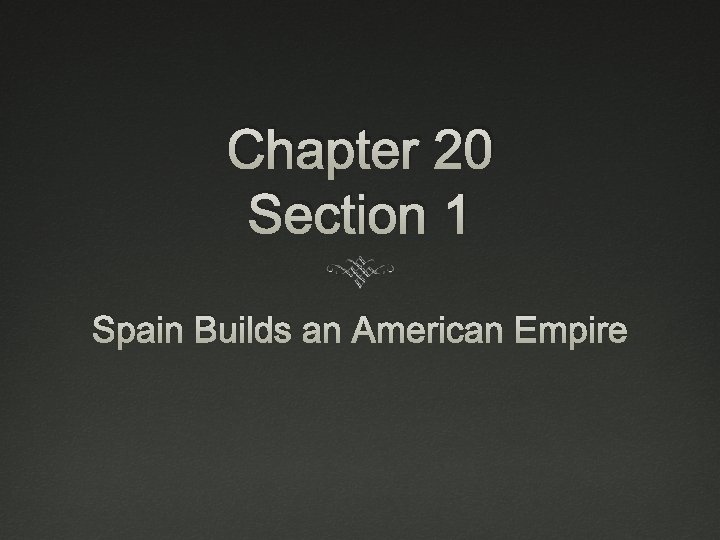 Chapter 20
Section 1

Spain Builds an American Empire